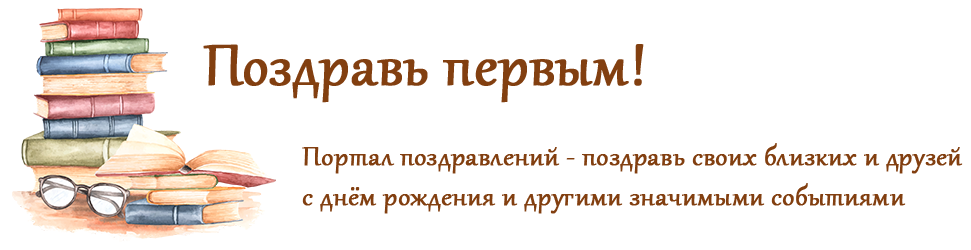 Поздравь первым!

Портал поздравлений - поздравь своих близких и друзей с днём рождения и другими значимыми событиями